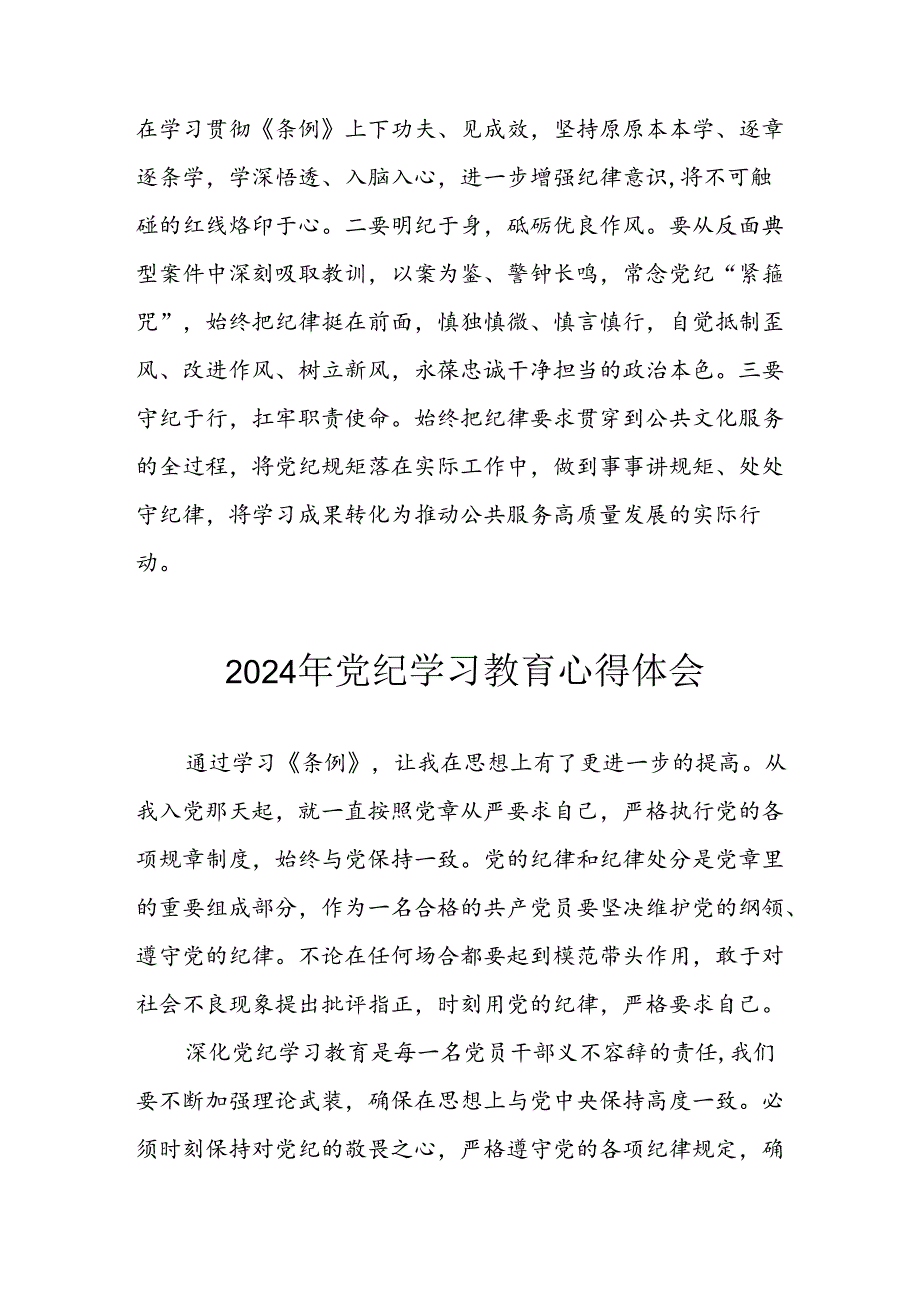 在学习贯彻《条例》上下功夫、见成效，坚持原原本本学、逐章逐条学，学深悟透、入脑入心，进一步增强纪律意识，将不可触碰的红线烙印于心。二要明纪于身，砥砺优良作风。要从反面典型案件中深刻吸取教训，以案为鉴、警钟长鸣，常念党纪“紧箍咒”，始终把纪律挺在前面，慎独慎微、慎言慎行，自觉抵制歪风、改进作风、树立新风，永葆忠诚干净担当的政治本色。三要守纪于行，扛牢职责使命。始终把纪律要求贯穿到公共文化服务的全过程，将党纪规矩落在实际工作中，做到事事讲规矩、处处守纪律，将学习成果转化为推动公共服务高质量发展的实际行动。

2024年党纪学习教育心得体会

通过学习《条例》，让我在思想上有了更进一步的提高。从我入党那天起，就一直按照党章从严要求自己，严格执行党的各项规章制度，始终与党保持一致。党的纪律和纪律处分是党章里的重要组成部分，作为一名合格的共产党员要坚决维护党的纲领、遵守党的纪律。不论在任何场合都要起到模范带头作用，敢于对社会不良现象提出批评指正，时刻用党的纪律，严格要求自己。

深化党纪学习教育是每一名党员干部义不容辞的责任，我们要不断加强理论武装，确保在思想上与党中央保持高度一致。必须时刻保持对党纪的敬畏之心，严格遵守党的各项纪律规定，确